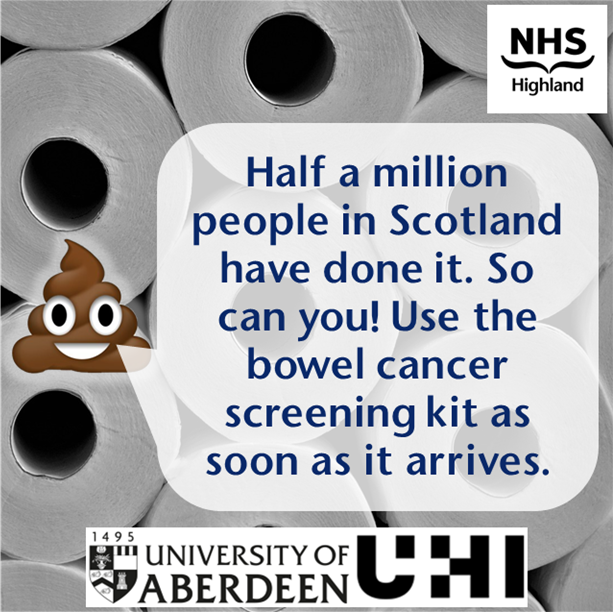 NHS
Highland

Half a million people in Scotland have done it. So can you! Use the bowel cancer screening kit as soon as it arrives.

1495
UNIVERSITY OF
ABERDEEN
UHI